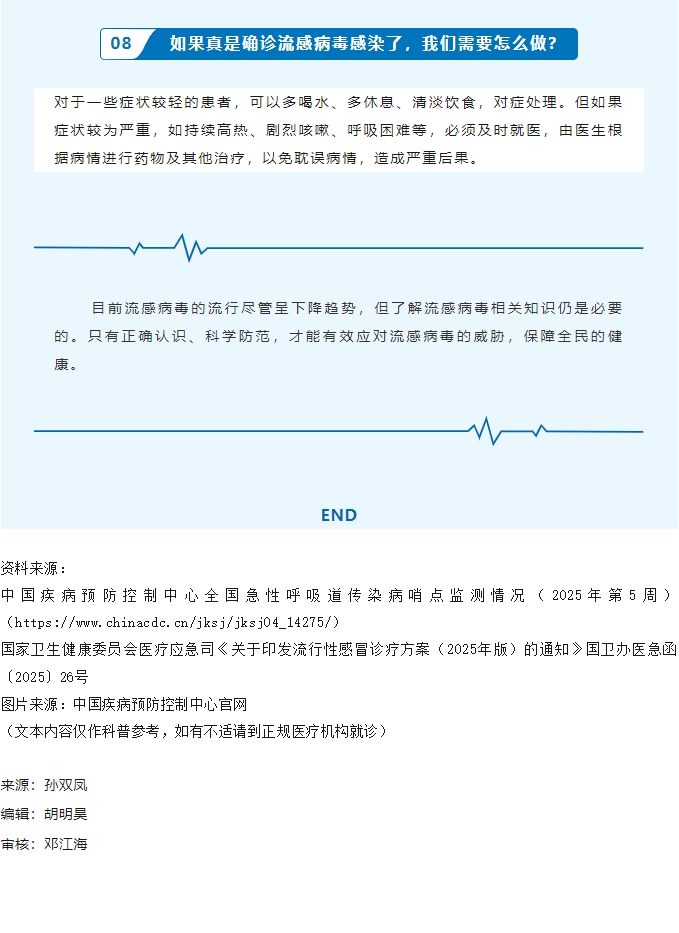 08 如果真是确诊流感病毒感染了，我们需要怎么做？

对于一些症状较轻的患者，可以多喝水、多休息、清淡饮食，对症处理。但如果症状较为严重，如持续高热、剧烈咳嗽、呼吸困难等，必须及时就医，由医生根据病情进行药物及其他治疗，以免耽误病情，造成严重后果。

目前流感病毒的流行尽管呈下降趋势，但了解流感病毒相关知识仍是必要的。只有正确认识、科学防范，才能有效应对流感病毒的威胁，保障全民的健康。

END

资料来源：
中国疾病预防控制中心全国急性呼吸道传染病哨点监测情况（2025年第5周）（https://www.chinacdc.cn/jksj/jksj04_14275/）
国家卫生健康委员会医疗应急司《关于印发流行性感冒诊疗方案（2025年版）的通知》国卫办医急函〔2025〕26号
图片来源：中国疾病预防控制中心官网
（文本内容仅作科普参考，如有不适请到正规医疗机构就诊）

来源：孙双凤
编辑：胡明昊
审核：邓江海